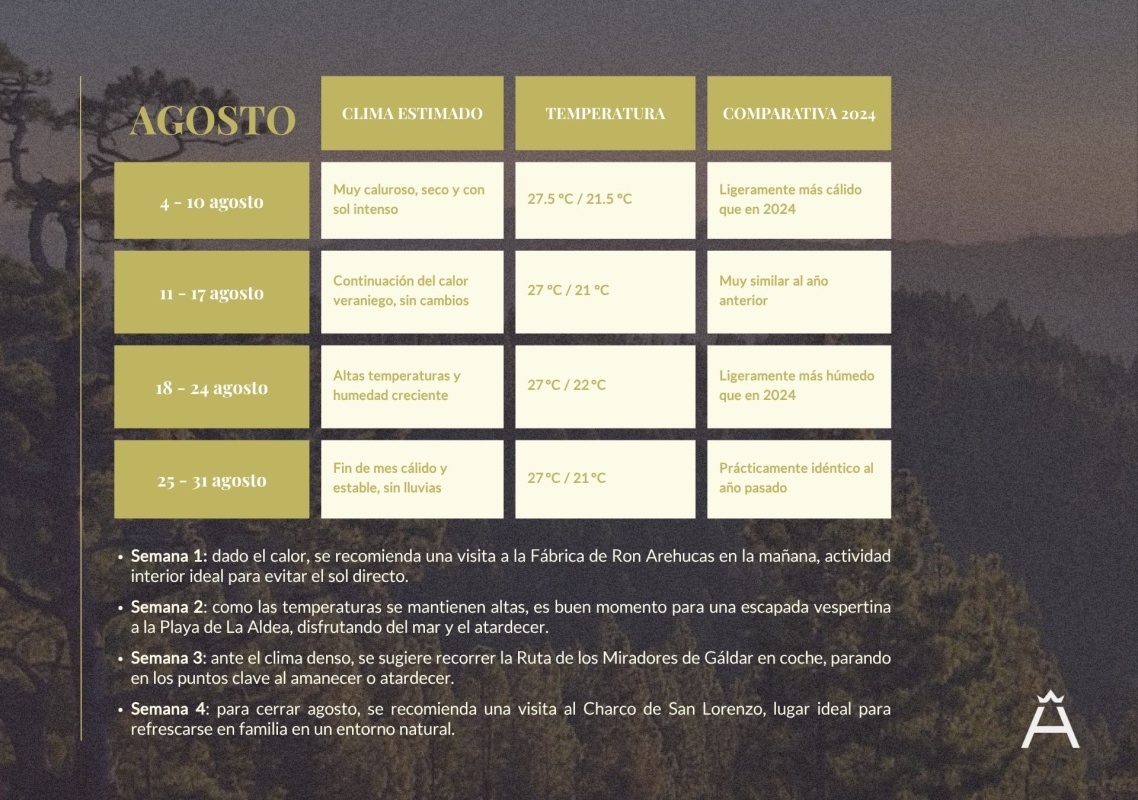 | AGOSTO | CLIMA ESTIMADO | TEMPERATURA | COMPARATIVA 2024 |
|---|---|---|---|
| 4 - 10 agosto | Muy caluroso, seco y con sol intenso | 27.5 °C / 21.5 °C | Ligeramente más cálido que en 2024 |
| 11 - 17 agosto | Continuación del calor veraniego, sin cambios | 27 °C / 21 °C | Muy similar al año anterior |
| 18 - 24 agosto | Altas temperaturas y humedad creciente | 27 °C / 22 °C | Ligeramente más húmedo que en 2024 |
| 25 - 31 agosto | Fin de mes cálido y estable, sin lluvias | 27 °C / 21 °C | Prácticamente idéntico al año pasado |

• Semana 1: dado el calor, se recomienda una visita a la Fábrica de Ron Arehucas en la mañana, actividad interior ideal para evitar el sol directo.

• Semana 2: como las temperaturas se mantienen altas, es buen momento para una escapada vespertina a la Playa de La Aldea, disfrutando del mar y el atardecer.

• Semana 3: ante el clima denso, se sugiere recorrer la Ruta de los Miradores de Gáldar en coche, parando en los puntos clave al amanecer o atardecer.

• Semana 4: para cerrar agosto, se recomienda una visita al Charco de San Lorenzo, lugar ideal para refrescarse en familia en un entorno natural.